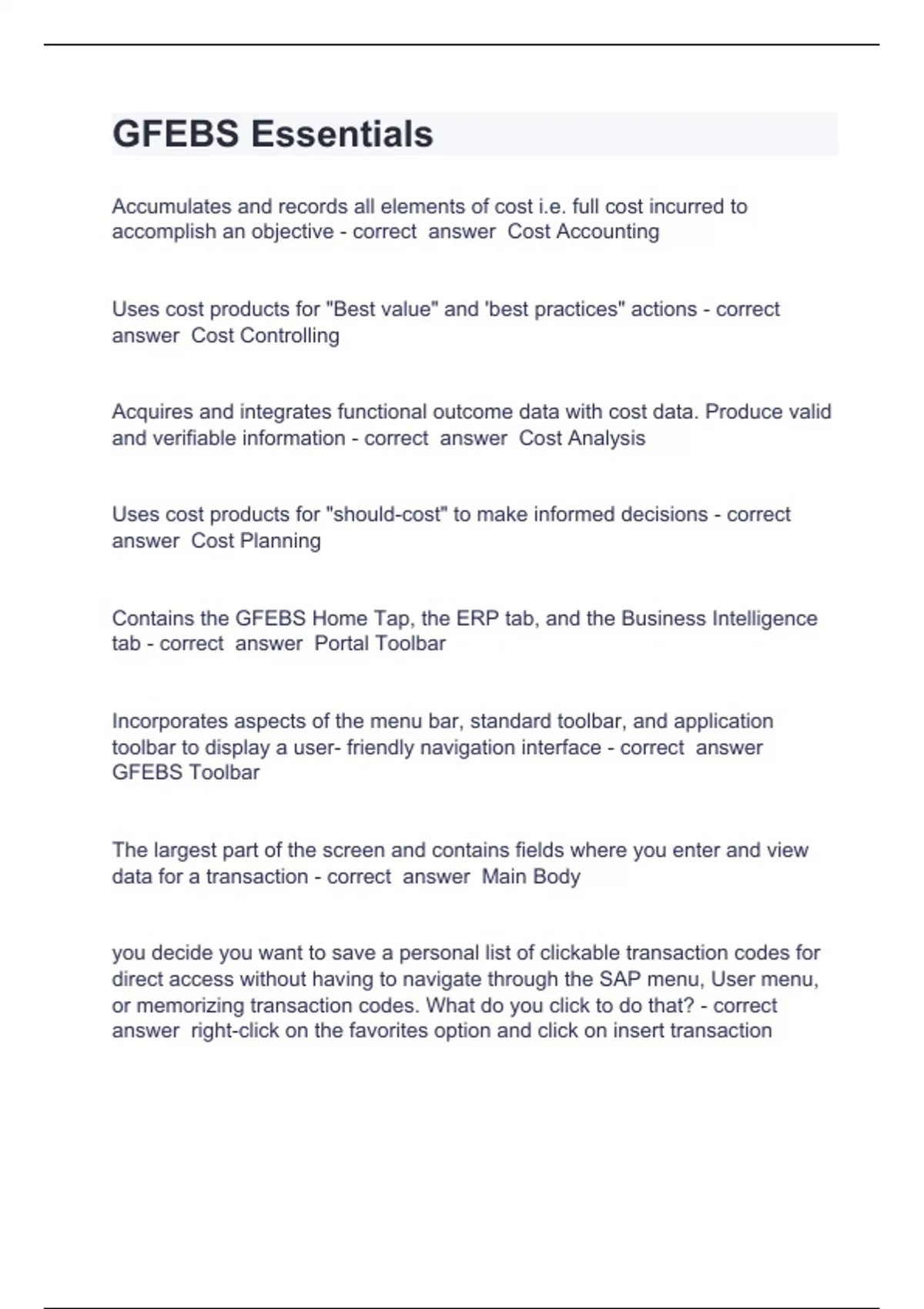 GFEBS Essentials

Accumulates and records all elements of cost i.e. full cost incurred to accomplish an objective - correct answer Cost Accounting

Uses cost products for "Best value" and 'best practices" actions - correct answer Cost Controlling

Acquires and integrates functional outcome data with cost data. Produce valid and verifiable information - correct answer Cost Analysis

Uses cost products for "should-cost" to make informed decisions - correct answer Cost Planning

Contains the GFEBS Home Tap, the ERP tab, and the Business Intelligence tab - correct answer Portal Toolbar

Incorporates aspects of the menu bar, standard toolbar, and application toolbar to display a user- friendly navigation interface - correct answer GFEBS Toolbar

The largest part of the screen and contains fields where you enter and view data for a transaction - correct answer Main Body

you decide you want to save a personal list of clickable transaction codes for direct access without having to navigate through the SAP menu, User menu, or memorizing transaction codes. What do you click to do that? - correct answer right-click on the favorites option and click on insert transaction